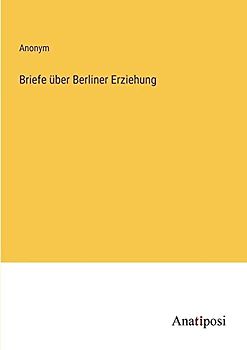 Anonym

Briefe über Berliner Erziehung

Anatiposi